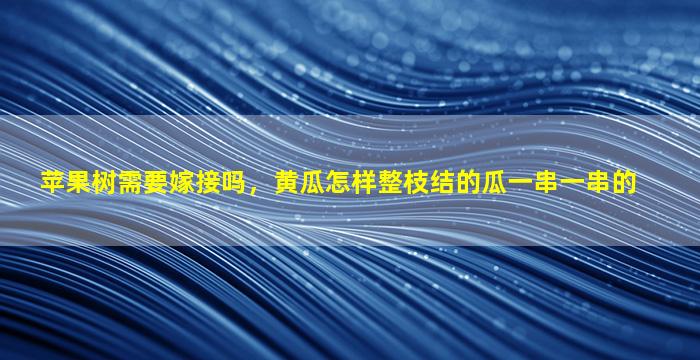 苹果树需要嫁接吗，黄瓜怎样整枝结的瓜一串一串的